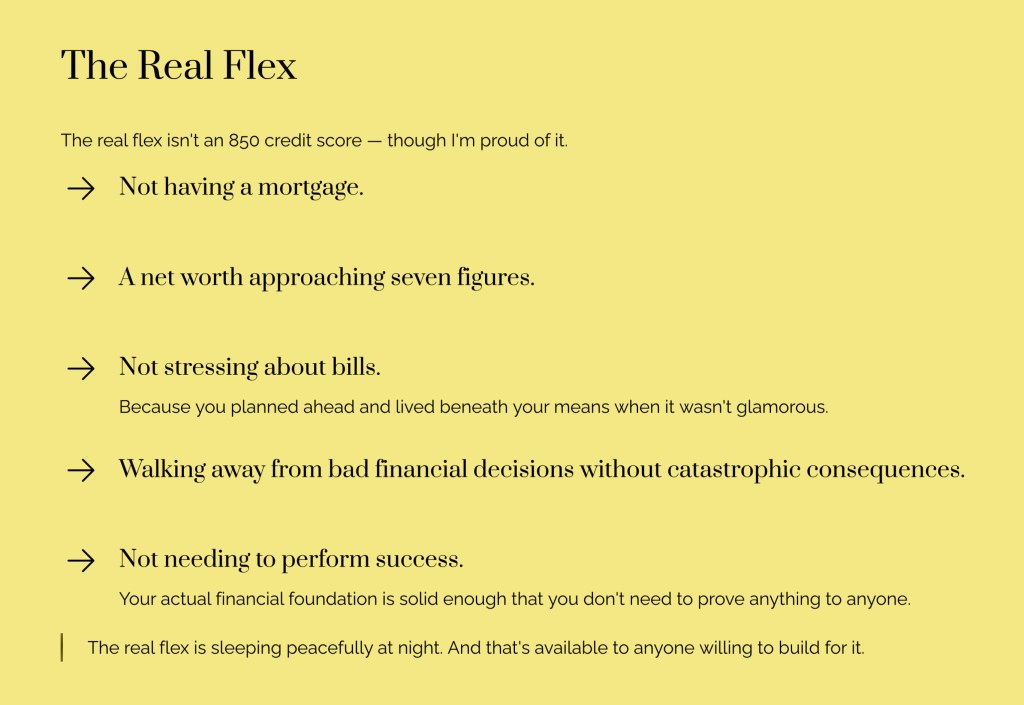 The Real Flex

The real flex isn't an 850 credit score — though I'm proud of it.

→ Not having a mortgage.

→ A net worth approaching seven figures.

→ Not stressing about bills.

Because you planned ahead and lived beneath your means when it wasn't glamorous.

→ Walking away from bad financial decisions without catastrophic consequences.

→ Not needing to perform success.

Your actual financial foundation is solid enough that you don't need to prove anything to anyone.

The real flex is sleeping peacefully at night. And that's available to anyone willing to build for it.